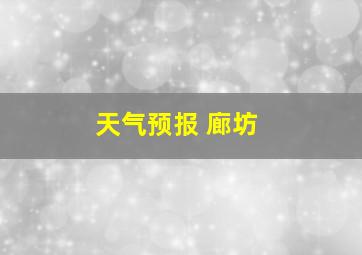 天气预报 廊坊